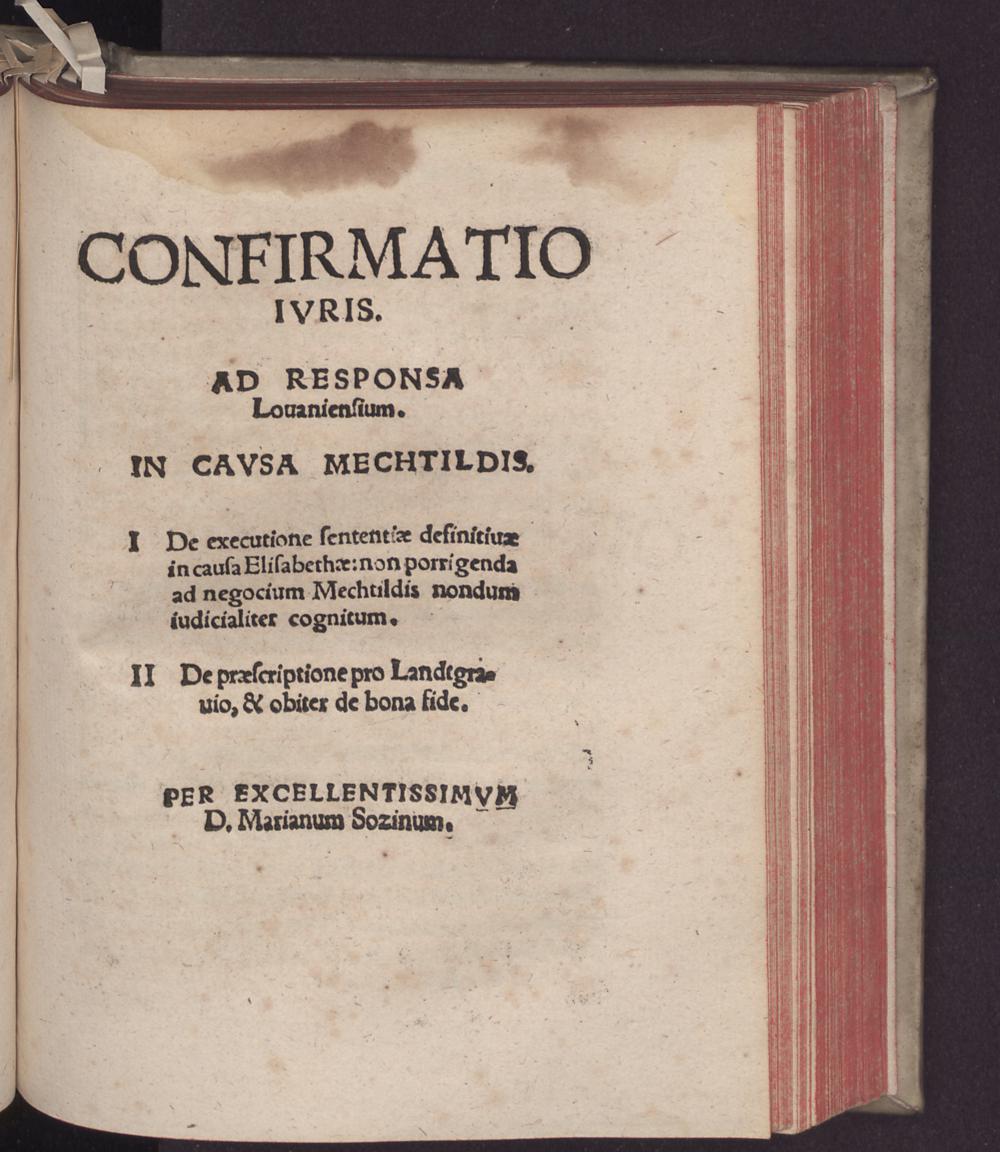 CONFIRMATIO
IVRIS.

AD RESPONSA
Louaniensium.

IN CAVSA MECHTILDIS.

I De executione sententiæ definitiuæ in causa Elisabethæ: non porrigenda ad negocium Mechtildis nondum iudicialiter cognitum.

II De præscriptione pro Landtgrauio, & obiter de bona fide.

PER EXCELLENTISSIMVM
D. Marianum Sozinum.